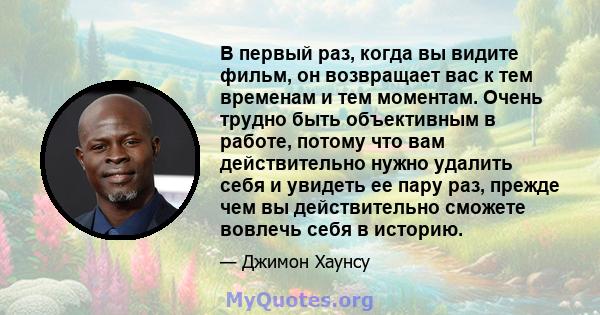 В первый раз, когда вы видите фильм, он возвращает вас к тем временам и тем моментам. Очень трудно быть объективным в работе, потому что вам действительно нужно удалить себя и увидеть ее пару раз, прежде чем вы действительно сможете вовлечь себя в историю.

— Джимон Хаунсу

MyQuotes.org